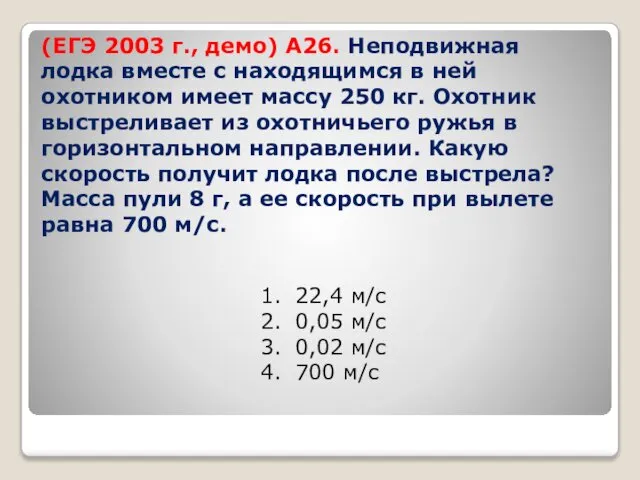 (ЕГЭ 2003 г., демо) А26. Неподвижная лодка вместе с находящимся в ней охотником имеет массу 250 кг. Охотник выстреливает из охотничьего ружья в горизонтальном направлении. Какую скорость получит лодка после выстрела? Масса пули 8 г, а ее скорость при вылете равна 700 м/с.

1. 22,4 м/с
2. 0,05 м/с
3. 0,02 м/с
4. 700 м/с